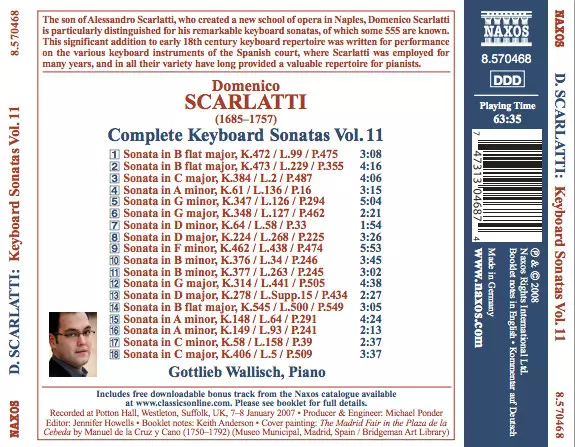 8.570468

D. SCARLATTI: Keyboard Sonatas Vol. 11

NAXOS

The son of Alessandro Scarlatti, who created a new school of opera in Naples, Domenico Scarlatti is particularly distinguished for his remarkable keyboard sonatas, of which some 555 are known. This significant addition to early 18th century keyboard repertoire was written for performance on the various keyboard instruments of the Spanish court, where Scarlatti was employed for many years, and in all their variety have long provided a valuable repertoire for pianists.

Domenico
SCARLATTI
(1685–1757)
Complete Keyboard Sonatas Vol. 11

| | | |
|---|---|---|
| 1 | Sonata in B flat major, K.472 / L.99 / P.475 | 3:08 |
| 2 | Sonata in B flat major, K.473 / L.229 / P.355 | 4:16 |
| 3 | Sonata in C major, K.384 / L.2 / P.487 | 4:06 |
| 4 | Sonata in A minor, K.61 / L.136 / P.16 | 3:15 |
| 5 | Sonata in G minor, K.347 / L.126 / P.294 | 5:04 |
| 6 | Sonata in G major, K.348 / L.127 / P.462 | 2:21 |
| 7 | Sonata in D minor, K.64 / L.58 / P.33 | 1:54 |
| 8 | Sonata in D major, K.224 / L.268 / P.225 | 3:26 |
| 9 | Sonata in F minor, K.462 / L.438 / P.474 | 5:53 |
| 10 | Sonata in B minor, K.376 / L.34 / P.246 | 3:45 |
| 11 | Sonata in B minor, K.377 / L.263 / P.245 | 3:02 |
| 12 | Sonata in G major, K.314 / L.441 / P.505 | 4:38 |
| 13 | Sonata in D major, K.278 / L.Supp.15 / P.434 | 2:27 |
| 14 | Sonata in B flat major, K.545 / L.500 / P.549 | 3:05 |
| 15 | Sonata in A minor, K.148 / L.64 / P.291 | 4:24 |
| 16 | Sonata in A minor, K.149 / L.93 / P.241 | 2:13 |
| 17 | Sonata in C minor, K.58 / L.158 / P.39 | 2:37 |
| 18 | Sonata in C major, K.406 / L.5 / P.509 | 3:37 |

Gottlieb Wallisch, Piano

Includes free downloadable bonus track from the Naxos catalogue available at www.classicsonline.com. Please see booklet for full details.

Recorded at Potton Hall, Westleton, Suffolk, UK, 7–8 January 2007 • Producer & Engineer: Michael Ponder
Editor: Jennifer Howells • Booklet notes: Keith Anderson • Cover painting: The Madrid Fair in the Plaza de la Cebeda by Manuel de la Cruz y Cano (1750–1792) (Museo Municipal, Madrid, Spain / Bridgeman Art Library)

NAXOS
8.570468
DDD
Playing Time
63:35

7 47313 04687 4

℗ & © 2008
Naxos Rights International Ltd.
Booklet notes in English • Kommentar auf Deutsch
Made in Germany
www.naxos.com

NAXOS
D. SCARLATTI: Keyboard Sonatas Vol. 11
8.570468